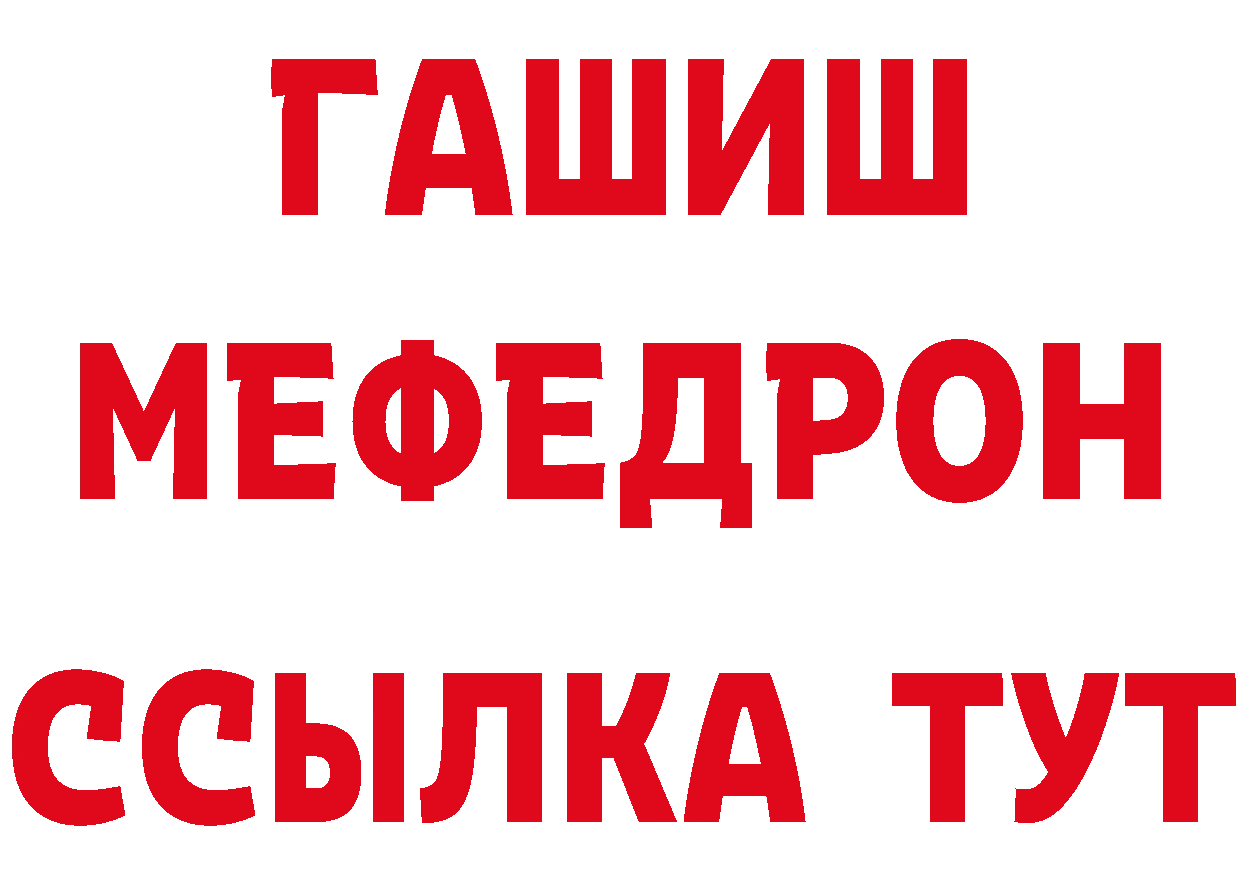 ГАШИШ
МЕФЕДРОН
ССЫЛКА ТУТ